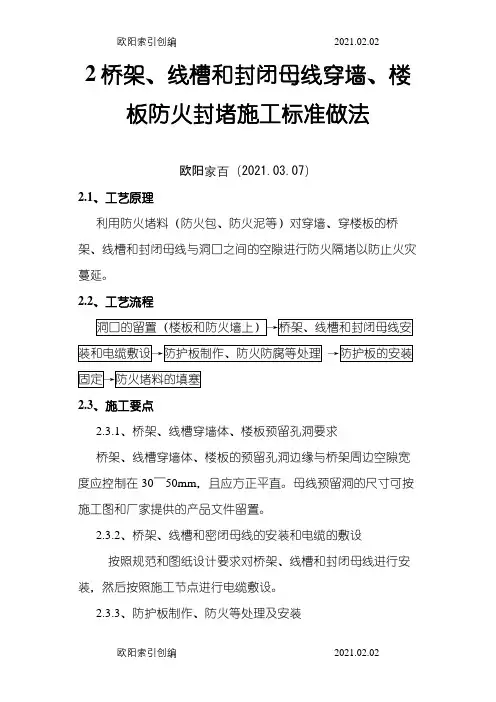 欧阳索引创编　　2021.02.02

2 桥架、线槽和封闭母线穿墙、楼板防火封堵施工标准做法

欧阳家百（2021.03.07）

2.1、工艺原理

利用防火堵料（防火包、防火泥等）对穿墙、穿楼板的桥架、线槽和封闭母线与洞口之间的空隙进行防火隔堵以防止火灾蔓延。

2.2、工艺流程

洞口的留置（楼板和防火墙上）→桥架、线槽和封闭母线安装和电缆敷设→防护板制作、防火防腐等处理→防护板的安装固定→防火堵料的填塞

2.3、施工要点

2.3.1、桥架、线槽穿墙体、楼板预留孔洞要求

桥架、线槽穿墙体、楼板的预留孔洞边缘与桥架周边空隙宽度应控制在 30¯50mm，且应方正平直。母线预留洞的尺寸可按施工图和厂家提供的产品文件留置。

2.3.2、桥架、线槽和密闭母线的安装和电缆的敷设

按照规范和图纸设计要求对桥架、线槽和封闭母线进行安装，然后按照施工节点进行电缆敷设。

2.3.3、防护板制作、防火等处理及安装

欧阳索引创编　　2021.02.02